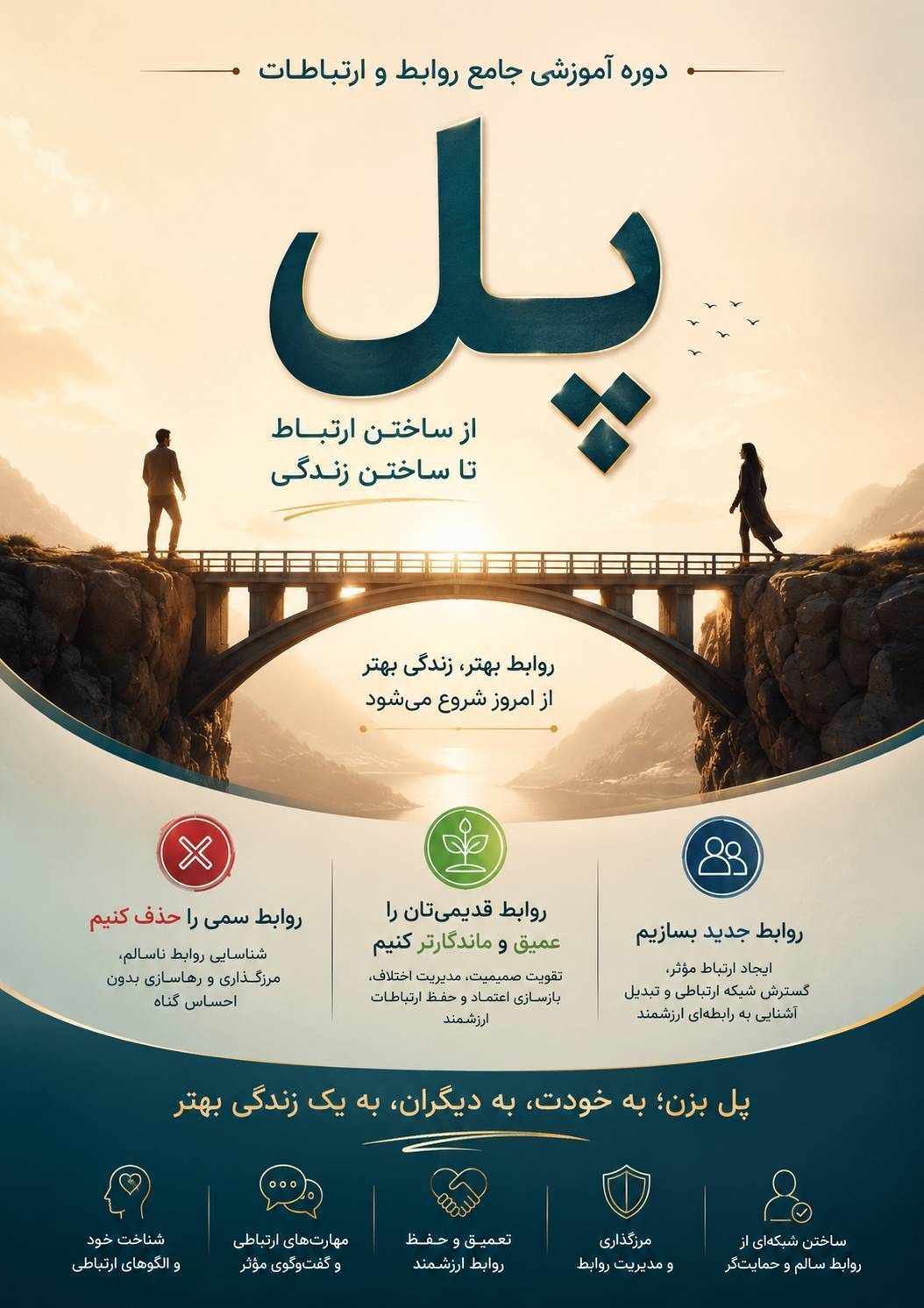 دوره آموزشی جامع روابط و ارتباطات

پل

از ساختن ارتباط
تا ساختن زندگی

روابط بهتر، زندگی بهتر
از امروز شروع می‌شود

روابط جدید بسازیم
ایجاد ارتباط مؤثر، گسترش شبکه ارتباطی و تبدیل آشنایی به رابطه‌ای ارزشمند

روابط قدیمی‌تان را عمیق و ماندگارتر کنیم
تقویت صمیمیت، مدیریت اختلاف، بازسازی اعتماد و حفظ ارتباطات ارزشمند

روابط سمی را حذف کنیم
شناسایی روابط ناسالم، مرزگذاری و رهاسازی بدون احساس گناه

پل بزن؛ به خودت، به دیگران، به یک زندگی بهتر

ساختن شبکه‌ای از روابط سالم و حمایت‌گر

مرزگذاری و مدیریت روابط

تعمیق و حفظ روابط ارزشمند

مهارت‌های ارتباطی و گفت‌وگوی مؤثر

شناخت خود و الگوهای ارتباطی